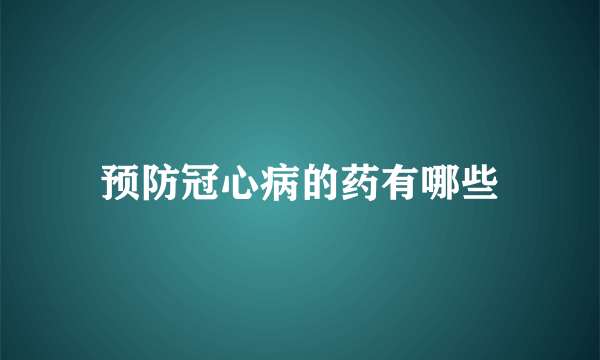 预防冠心病的药有哪些